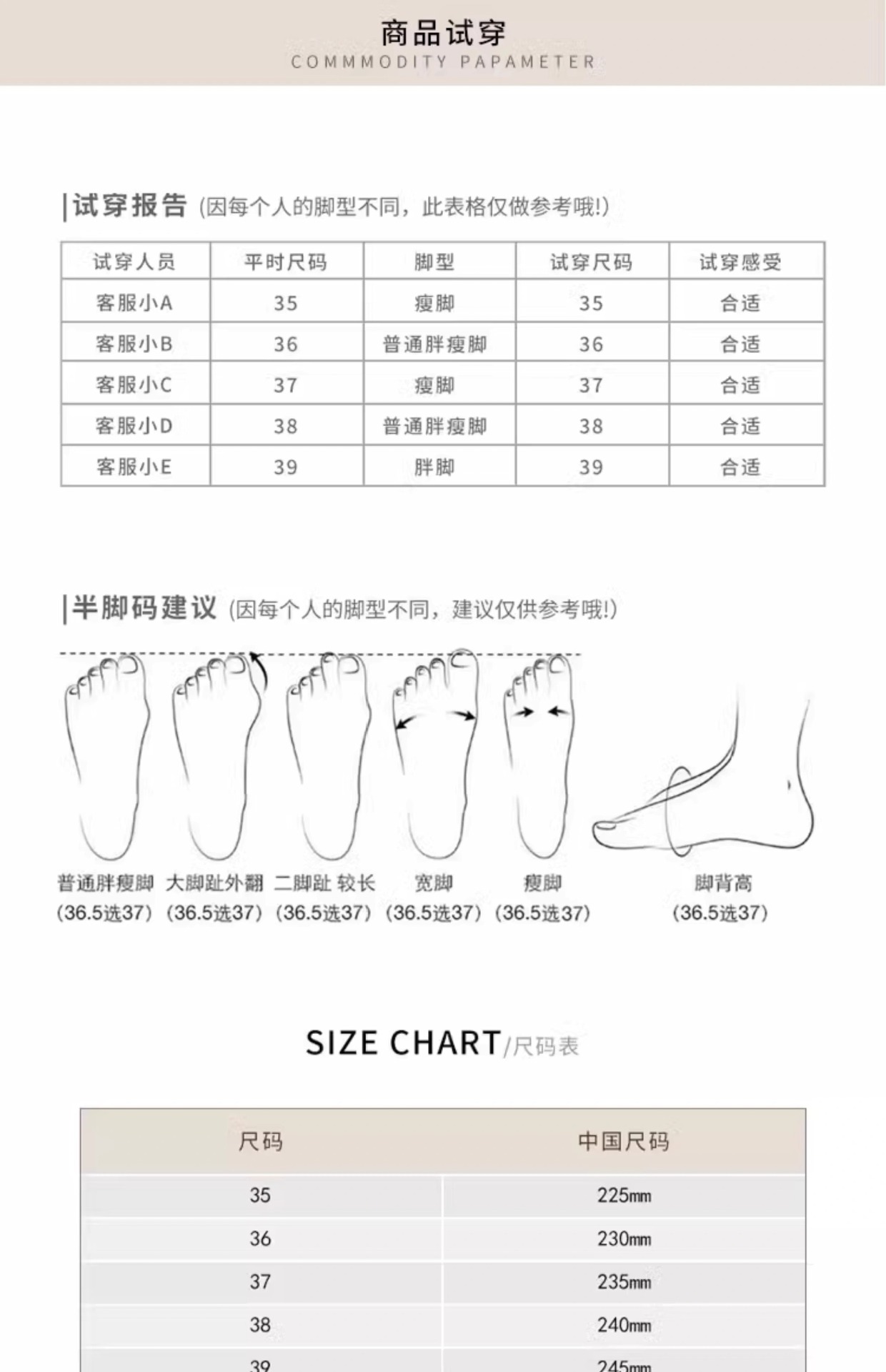 商品试穿
COMMMODITY PAPAMETER

|试穿报告 (因每个人的脚型不同，此表格仅做参考哦!)

| 试穿人员 | 平时尺码 | 脚型 | 试穿尺码 | 试穿感受 |
|---|---|---|---|---|
| 客服小A | 35 | 瘦脚 | 35 | 合适 |
| 客服小B | 36 | 普通胖瘦脚 | 36 | 合适 |
| 客服小C | 37 | 瘦脚 | 37 | 合适 |
| 客服小D | 38 | 普通胖瘦脚 | 38 | 合适 |
| 客服小E | 39 | 胖脚 | 39 | 合适 |

|半脚码建议 (因每个人的脚型不同，建议仅供参考哦!)

普通胖瘦脚 (36.5选37)
大脚趾外翻 (36.5选37)
二脚趾 较长 (36.5选37)
宽脚 (36.5选37)
瘦脚 (36.5选37)
脚背高 (36.5选37)

SIZE CHART/尺码表

| 尺码 | 中国尺码 |
|---|---|
| 35 | 225mm |
| 36 | 230mm |
| 37 | 235mm |
| 38 | 240mm |
| 39 | 245mm |